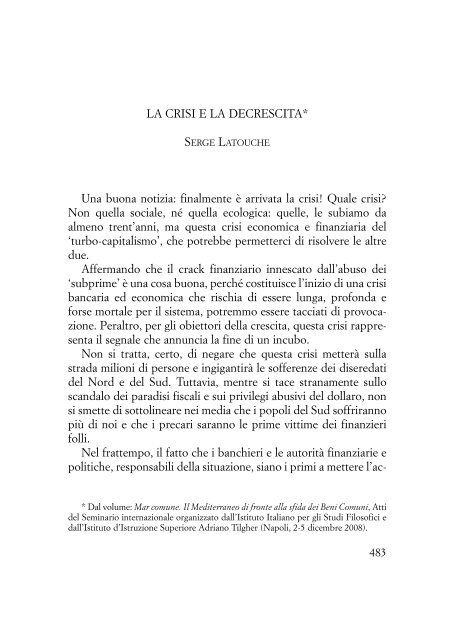 LA CRISI E LA DECRESCITA*

SERGE LATOUCHE

Una buona notizia: finalmente è arrivata la crisi! Quale crisi? Non quella sociale, né quella ecologica: quelle, le subiamo da almeno trent'anni, ma questa crisi economica e finanziaria del 'turbo-capitalismo', che potrebbe permetterci di risolvere le altre due.

Affermando che il crack finanziario innescato dall'abuso dei 'subprime' è una cosa buona, perché costituisce l'inizio di una crisi bancaria ed economica che rischia di essere lunga, profonda e forse mortale per il sistema, potremmo essere tacciati di provocazione. Peraltro, per gli obiettori della crescita, questa crisi rappresenta il segnale che annuncia la fine di un incubo.

Non si tratta, certo, di negare che questa crisi metterà sulla strada milioni di persone e ingigantirà le sofferenze dei diseredati del Nord e del Sud. Tuttavia, mentre si tace stranamente sullo scandalo dei paradisi fiscali e sui privilegi abusivi del dollaro, non si smette di sottolineare nei media che i popoli del Sud soffriranno più di noi e che i precari saranno le prime vittime dei finanzieri folli.

Nel frattempo, il fatto che i banchieri e le autorità finanziarie e politiche, responsabili della situazione, siano i primi a mettere l'ac-

* Dal volume: Mar comune. Il Mediterraneo di fronte alla sfida dei Beni Comuni, Atti del Seminario internazionale organizzato dall'Istituto Italiano per gli Studi Filosofici e dall'Istituto d'Istruzione Superiore Adriano Tilgher (Napoli, 2-5 dicembre 2008).

483